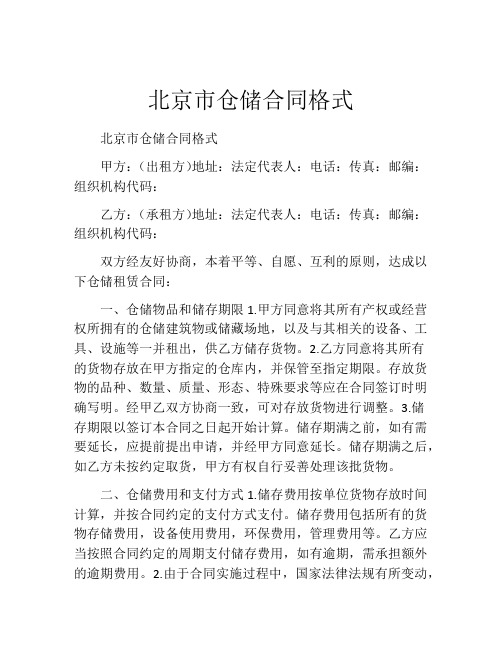 北京市仓储合同格式

北京市仓储合同格式

甲方：（出租方）地址：法定代表人：电话：传真：邮编：组织机构代码：

乙方：（承租方）地址：法定代表人：电话：传真：邮编：组织机构代码：

双方经友好协商，本着平等、自愿、互利的原则，达成以下仓储租赁合同：

一、仓储物品和储存期限 1.甲方同意将其所有产权或经营权所拥有的仓储建筑物或储藏场地，以及与其相关的设备、工具、设施等一并租出，供乙方储存货物。2.乙方同意将其所有的货物存放在甲方指定的仓库内，并保管至指定期限。存放货物的品种、数量、质量、形态、特殊要求等应在合同签订时明确写明。经甲乙双方协商一致，可对存放货物进行调整。3.储存期限以签订本合同之日起开始计算。储存期满之前，如有需要延长，应提前提出申请，并经甲方同意延长。储存期满之后，如乙方未按约定取货，甲方有权自行妥善处理该批货物。

二、仓储费用和支付方式 1.储存费用按单位货物存放时间计算，并按合同约定的支付方式支付。储存费用包括所有的货物存储费用，设备使用费用，环保费用，管理费用等。乙方应当按照合同约定的周期支付储存费用，如有逾期，需承担额外的逾期费用。2.由于合同实施过程中，国家法律法规有所变动，